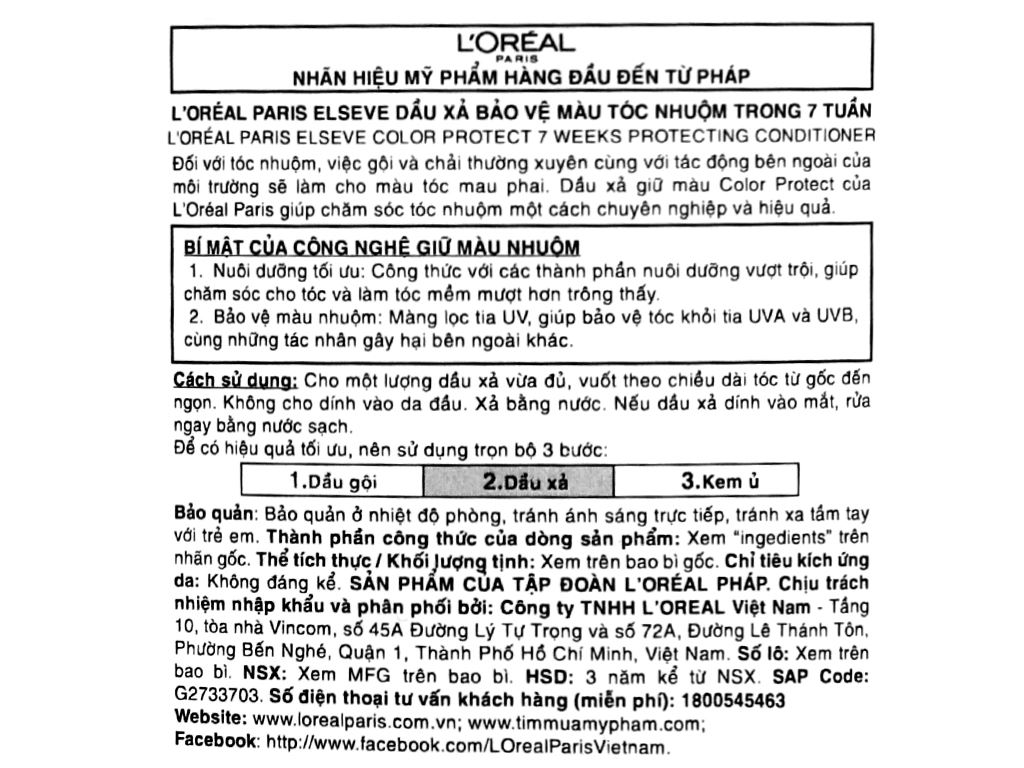 L'ORÉAL
PARIS
NHÃN HIỆU MỸ PHẨM HÀNG ĐẦU ĐẾN TỪ PHÁP

L'ORÉAL PARIS ELSEVE DẦU XẢ BẢO VỆ MÀU TÓC NHUỘM TRONG 7 TUẦN
L'ORÉAL PARIS ELSEVE COLOR PROTECT 7 WEEKS PROTECTING CONDITIONER
Đối với tóc nhuộm, việc gội và chải thường xuyên cùng với tác động bên ngoài của môi trường sẽ làm cho màu tóc mau phai. Dầu xả giữ màu Color Protect của L'Oréal Paris giúp chăm sóc tóc nhuộm một cách chuyên nghiệp và hiệu quả.

BÍ MẬT CỦA CÔNG NGHỆ GIỮ MÀU NHUỘM
1. Nuôi dưỡng tối ưu: Công thức với các thành phần nuôi dưỡng vượt trội, giúp chăm sóc cho tóc và làm tóc mềm mượt hơn trông thấy.
2. Bảo vệ màu nhuộm: Màng lọc tia UV, giúp bảo vệ tóc khỏi tia UVA và UVB, cùng những tác nhân gây hại bên ngoài khác.

Cách sử dụng: Cho một lượng dầu xả vừa đủ, vuốt theo chiều dài tóc từ gốc đến ngọn. Không cho dính vào da đầu. Xả bằng nước. Nếu dầu xả dính vào mắt, rửa ngay bằng nước sạch.
Để có hiệu quả tối ưu, nên sử dụng trọn bộ 3 bước:

| 1.Dầu gội | 2.Dầu xả | 3.Kem ủ |
|---|---|---|

Bảo quản: Bảo quản ở nhiệt độ phòng, tránh ánh sáng trực tiếp, tránh xa tầm tay với trẻ em. Thành phần công thức của dòng sản phẩm: Xem "ingedients" trên nhãn gốc. Thể tích thực / Khối lượng tịnh: Xem trên bao bì gốc. Chỉ tiêu kích ứng da: Không đáng kể. SẢN PHẨM CỦA TẬP ĐOÀN L'ORÉAL PHÁP. Chịu trách nhiệm nhập khẩu và phân phối bởi: Công ty TNHH L'OREAL Việt Nam - Tầng 10, tòa nhà Vincom, số 45A Đường Lý Tự Trọng và số 72A, Đường Lê Thánh Tôn, Phường Bến Nghé, Quận 1, Thành Phố Hồ Chí Minh, Việt Nam. Số lô: Xem trên bao bì. NSX: Xem MFG trên bao bì. HSD: 3 năm kể từ NSX. SAP Code: G2733703. Số điện thoại tư vấn khách hàng (miễn phí): 1800545463
Website: www.lorealparis.com.vn; www.timmuamypham.com;
Facebook: http://www.facebook.com/LOrealParisVietnam.